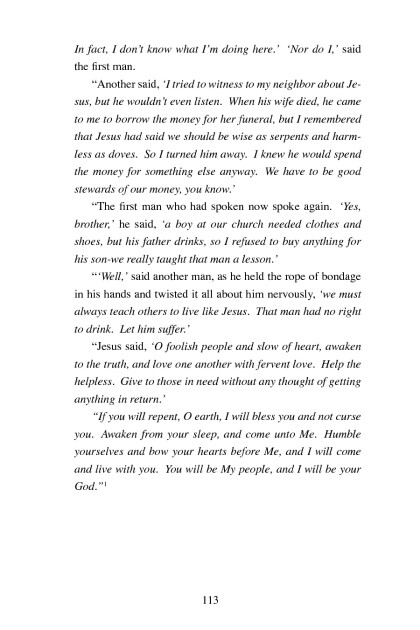 In fact, I don't know what I'm doing here.' 'Nor do I,' said the first man.

"Another said, 'I tried to witness to my neighbor about Jesus, but he wouldn't even listen. When his wife died, he came to me to borrow the money for her funeral, but I remembered that Jesus had said we should be wise as serpents and harmless as doves. So I turned him away. I knew he would spend the money for something else anyway. We have to be good stewards of our money, you know.'

"The first man who had spoken now spoke again. 'Yes, brother,' he said, 'a boy at our church needed clothes and shoes, but his father drinks, so I refused to buy anything for his son-we really taught that man a lesson.'

"'Well,' said another man, as he held the rope of bondage in his hands and twisted it all about him nervously, 'we must always teach others to live like Jesus. That man had no right to drink. Let him suffer.'

"Jesus said, 'O foolish people and slow of heart, awaken to the truth, and love one another with fervent love. Help the helpless. Give to those in need without any thought of getting anything in return.'

"If you will repent, O earth, I will bless you and not curse you. Awaken from your sleep, and come unto Me. Humble yourselves and bow your hearts before Me, and I will come and live with you. You will be My people, and I will be your God."$^1$

113